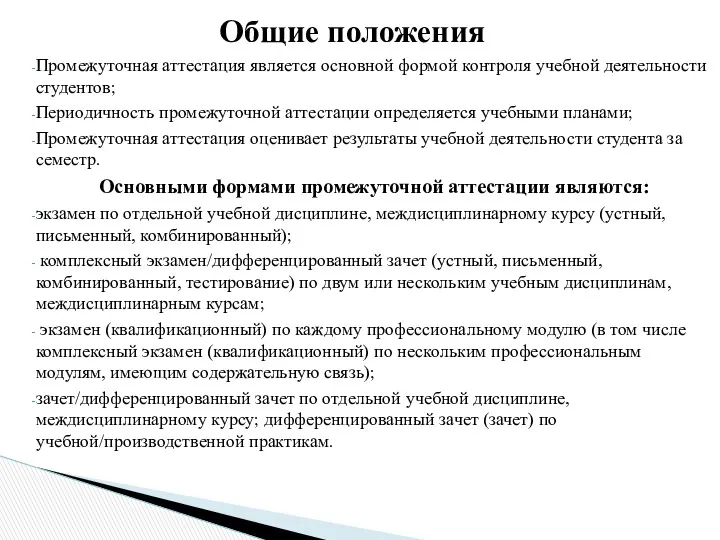 Общие положения

-Промежуточная аттестация является основной формой контроля учебной деятельности студентов;

-Периодичность промежуточной аттестации определяется учебными планами;

-Промежуточная аттестация оценивает результаты учебной деятельности студента за семестр.

Основными формами промежуточной аттестации являются:

-экзамен по отдельной учебной дисциплине, междисциплинарному курсу (устный, письменный, комбинированный);

- комплексный экзамен/дифференцированный зачет (устный, письменный, комбинированный, тестирование) по двум или нескольким учебным дисциплинам, междисциплинарным курсам;

- экзамен (квалификационный) по каждому профессиональному модулю (в том числе комплексный экзамен (квалификационный) по нескольким профессиональным модулям, имеющим содержательную связь);

-зачет/дифференцированный зачет по отдельной учебной дисциплине, междисциплинарному курсу; дифференцированный зачет (зачет) по учебной/производственной практикам.